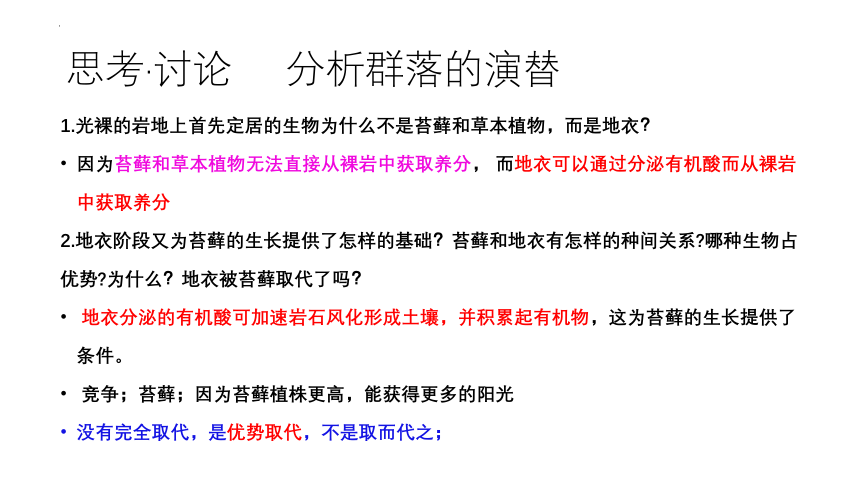 思考·讨论　　分析群落的演替

1.光裸的岩地上首先定居的生物为什么不是苔藓和草本植物，而是地衣?

• 因为苔藓和草本植物无法直接从裸岩中获取养分， 而地衣可以通过分泌有机酸而从裸岩中获取养分

2.地衣阶段又为苔藓的生长提供了怎样的基础？苔藓和地衣有怎样的种间关系?哪种生物占优势?为什么？地衣被苔藓取代了吗？

• 地衣分泌的有机酸可加速岩石风化形成土壤，并积累起有机物，这为苔藓的生长提供了条件。

• 竞争；苔藓；因为苔藓植株更高，能获得更多的阳光

• 没有完全取代，是优势取代，不是取而代之；